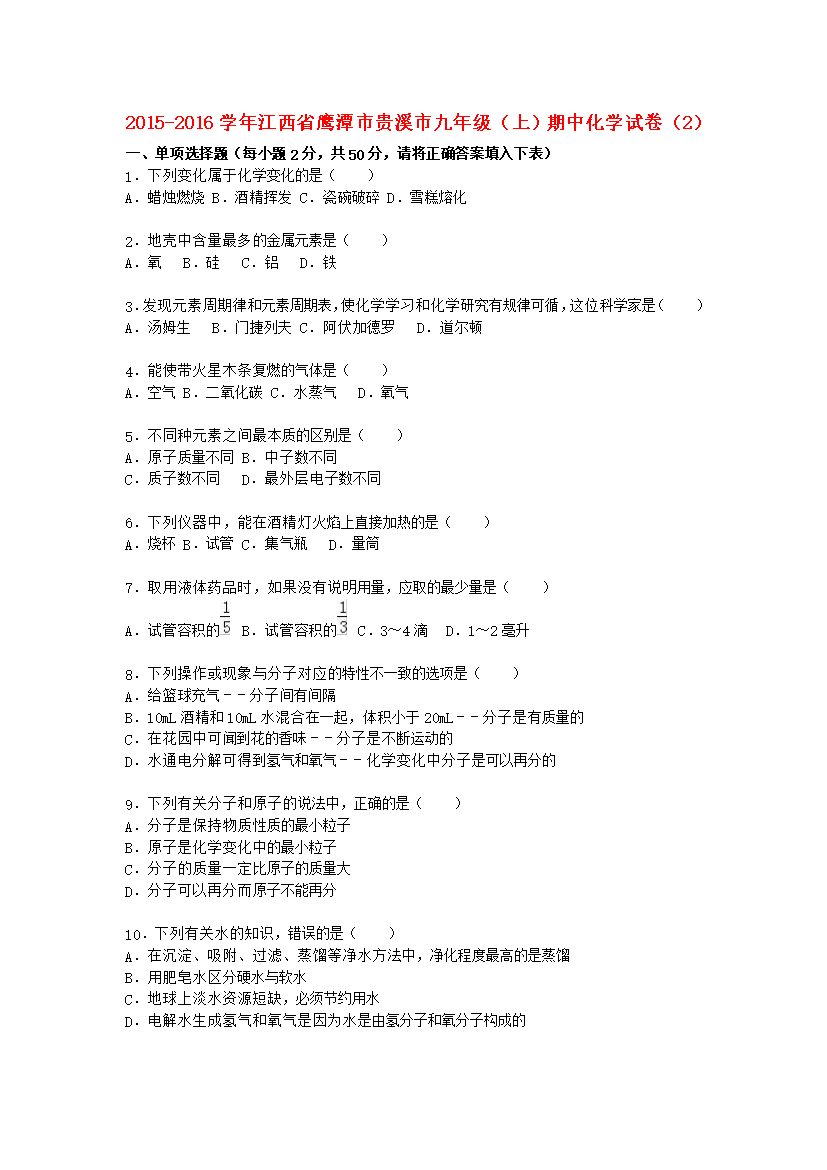 2015-2016 学年江西省鹰潭市贵溪市九年级（上）期中化学试卷（2）

一、单项选择题（每小题 2 分，共 50 分，请将正确答案填入下表）

1．下列变化属于化学变化的是（　　）
A．蜡烛燃烧 B．酒精挥发 C．瓷碗破碎 D．雪糕熔化

2．地壳中含量最多的金属元素是（　　）
A．氧　B．硅　C．铝　D．铁

3.发现元素周期律和元素周期表，使化学学习和化学研究有规律可循，这位科学家是（　　）
A．汤姆生　B．门捷列夫 C．阿伏加德罗　D．道尔顿

4．能使带火星木条复燃的气体是（　　）
A．空气 B．二氧化碳 C．水蒸气　D．氧气

5．不同种元素之间最本质的区别是（　　）
A．原子质量不同 B．中子数不同
C．质子数不同　D．最外层电子数不同

6．下列仪器中，能在酒精灯火焰上直接加热的是（　　）
A．烧杯 B．试管 C．集气瓶　D．量筒

7．取用液体药品时，如果没有说明用量，应取的最少量是（　　）
A．试管容积的$\frac{1}{5}$ B．试管容积的$\frac{1}{3}$ C．3～4 滴　D．1～2 毫升

8．下列操作或现象与分子对应的特性不一致的选项是（　　）
A．给篮球充气－－分子间有间隔
B．10mL 酒精和 10mL 水混合在一起，体积小于 20mL－－分子是有质量的
C．在花园中可闻到花的香味－－分子是不断运动的
D．水通电分解可得到氢气和氧气－－化学变化中分子是可以再分的

9．下列有关分子和原子的说法中，正确的是（　　）
A．分子是保持物质性质的最小粒子
B．原子是化学变化中的最小粒子
C．分子的质量一定比原子的质量大
D．分子可以再分而原子不能再分

10．下列有关水的知识，错误的是（　　）
A．在沉淀、吸附、过滤、蒸馏等净水方法中，净化程度最高的是蒸馏
B．用肥皂水区分硬水与软水
C．地球上淡水资源短缺，必须节约用水
D．电解水生成氢气和氧气是因为水是由氢分子和氧分子构成的